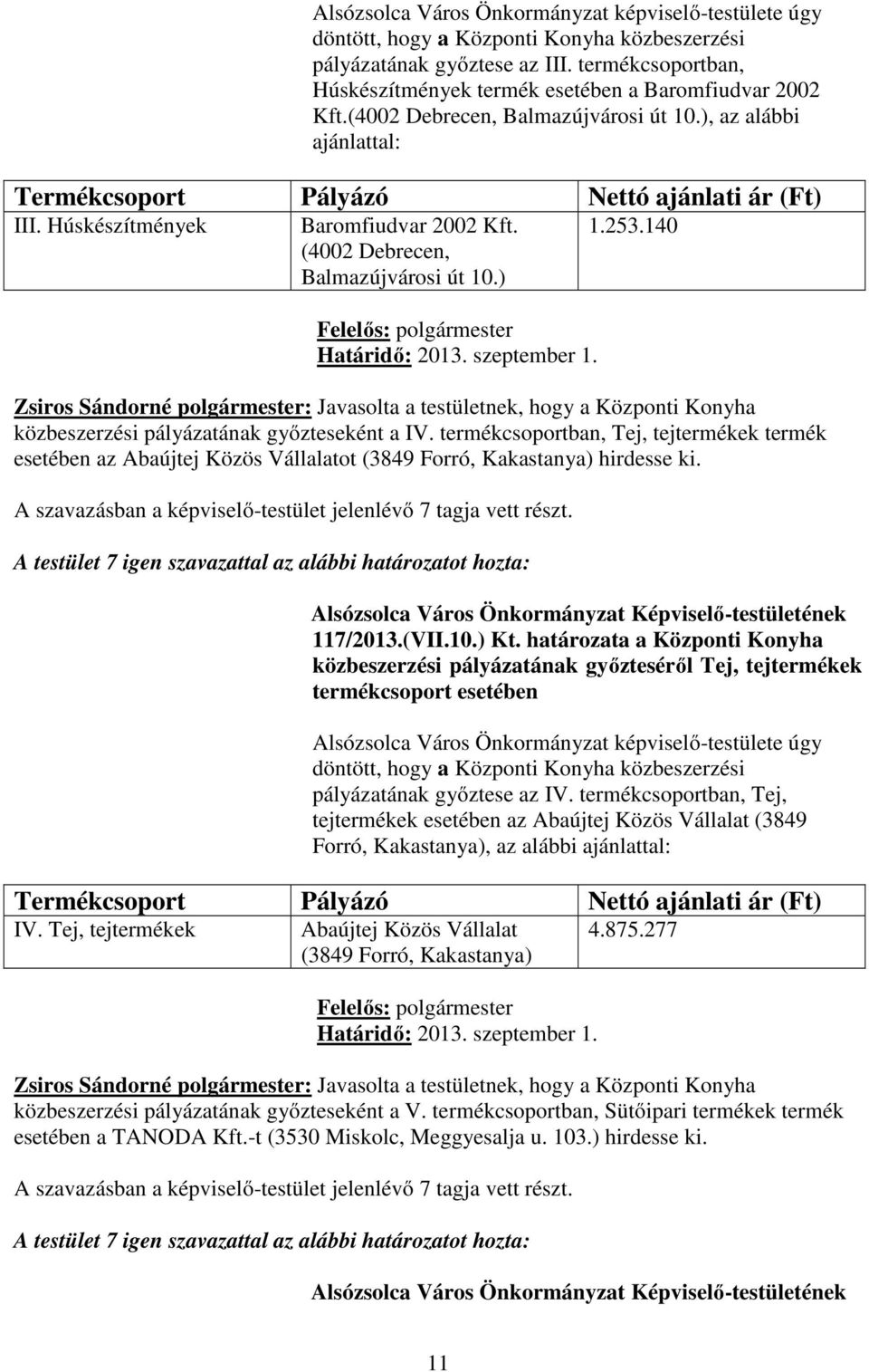 Alsózsolca Város Önkormányzat képviselő-testülete úgy döntött, hogy a Központi Konyha közbeszerzési pályázatának győztese az III. termékcsoportban, Húskészítmények termék esetében a Baromfiudvar 2002 Kft.(4002 Debrecen, Balmazújvárosi út 10.), az alábbi ajánlattal:

| Termékcsoport | Pályázó | Nettó ajánlati ár (Ft) |
|---|---|---|
| III. Húskészítmények | Baromfiudvar 2002 Kft. (4002 Debrecen, Balmazújvárosi út 10.) | 1.253.140 |

Felelős: polgármester
Határidő: 2013. szeptember 1.

Zsiros Sándorné polgármester: Javasolta a testületnek, hogy a Központi Konyha közbeszerzési pályázatának győzteseként a IV. termékcsoportban, Tej, tejtermékek termék esetében az Abaújtej Közös Vállalatot (3849 Forró, Kakastanya) hirdesse ki.

A szavazásban a képviselő-testület jelenlévő 7 tagja vett részt.

A testület 7 igen szavazattal az alábbi határozatot hozta:

Alsózsolca Város Önkormányzat Képviselő-testületének 117/2013.(VII.10.) Kt. határozata a Központi Konyha közbeszerzési pályázatának győzteséről Tej, tejtermékek termékcsoport esetében

Alsózsolca Város Önkormányzat képviselő-testülete úgy döntött, hogy a Központi Konyha közbeszerzési pályázatának győztese az IV. termékcsoportban, Tej, tejtermékek esetében az Abaújtej Közös Vállalat (3849 Forró, Kakastanya), az alábbi ajánlattal:

| Termékcsoport | Pályázó | Nettó ajánlati ár (Ft) |
|---|---|---|
| IV. Tej, tejtermékek | Abaújtej Közös Vállalat (3849 Forró, Kakastanya) | 4.875.277 |

Felelős: polgármester
Határidő: 2013. szeptember 1.

Zsiros Sándorné polgármester: Javasolta a testületnek, hogy a Központi Konyha közbeszerzési pályázatának győzteseként a V. termékcsoportban, Sütőipari termékek termék esetében a TANODA Kft.-t (3530 Miskolc, Meggyesalja u. 103.) hirdesse ki.

A szavazásban a képviselő-testület jelenlévő 7 tagja vett részt.

A testület 7 igen szavazattal az alábbi határozatot hozta:

Alsózsolca Város Önkormányzat Képviselő-testületének

11